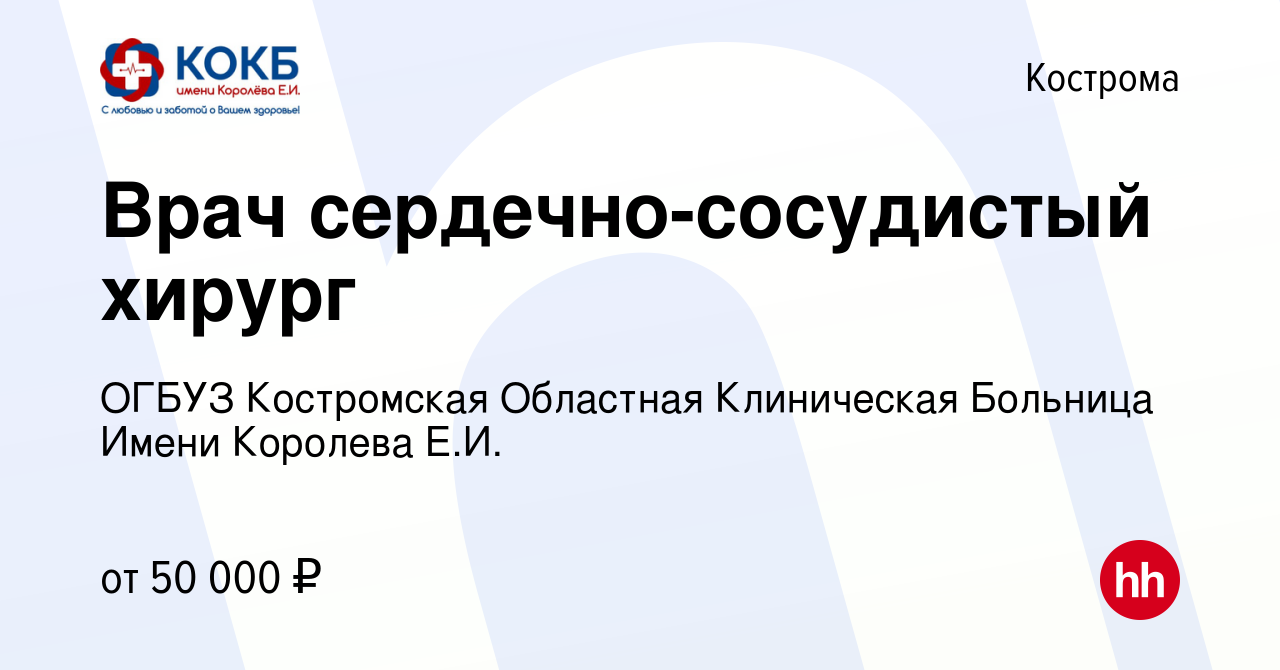 КОКБ
имени Королёва Е.И.
С любовью и заботой о Вашем здоровье!

Кострома

Врач сердечно-сосудистый хирург

ОГБУЗ Костромская Областная Клиническая Больница Имени Королева Е.И.

от 50 000 ₽

hh